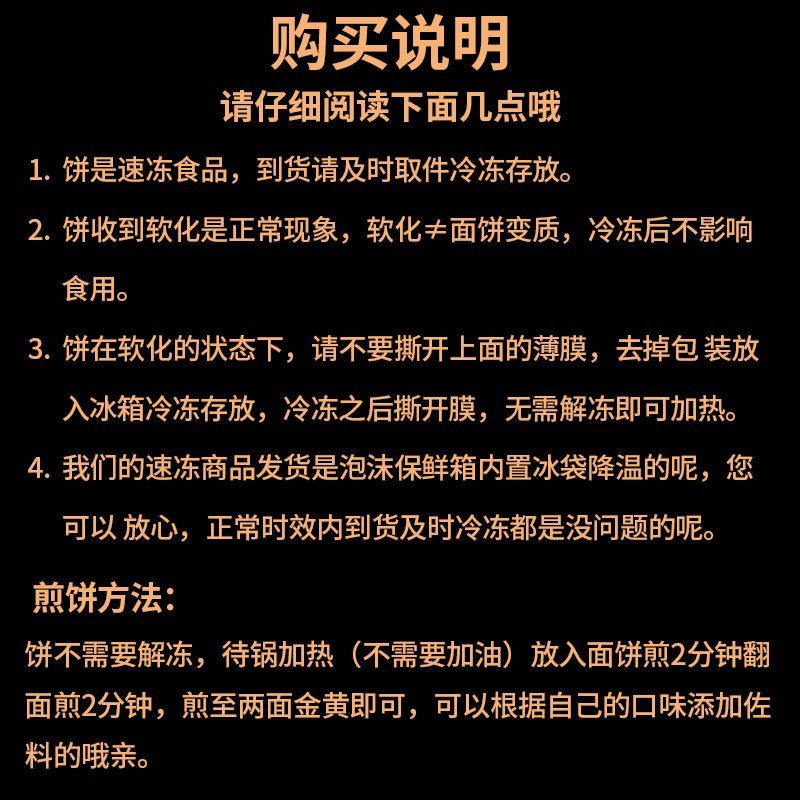 购买说明

请仔细阅读下面几点哦

1. 饼是速冻食品，到货请及时取件冷冻存放。

2. 饼收到软化是正常现象，软化≠面饼变质，冷冻后不影响食用。

3. 饼在软化的状态下，请不要撕开上面的薄膜，去掉包 装放入冰箱冷冻存放，冷冻之后撕开膜，无需解冻即可加热。

4. 我们的速冻商品发货是泡沫保鲜箱内置冰袋降温的呢，您可以 放心，正常时效内到货及时冷冻都是没问题的呢。

煎饼方法：

饼不需要解冻，待锅加热（不需要加油）放入面饼煎2分钟翻面煎2分钟，煎至两面金黄即可，可以根据自己的口味添加佐料的哦亲。